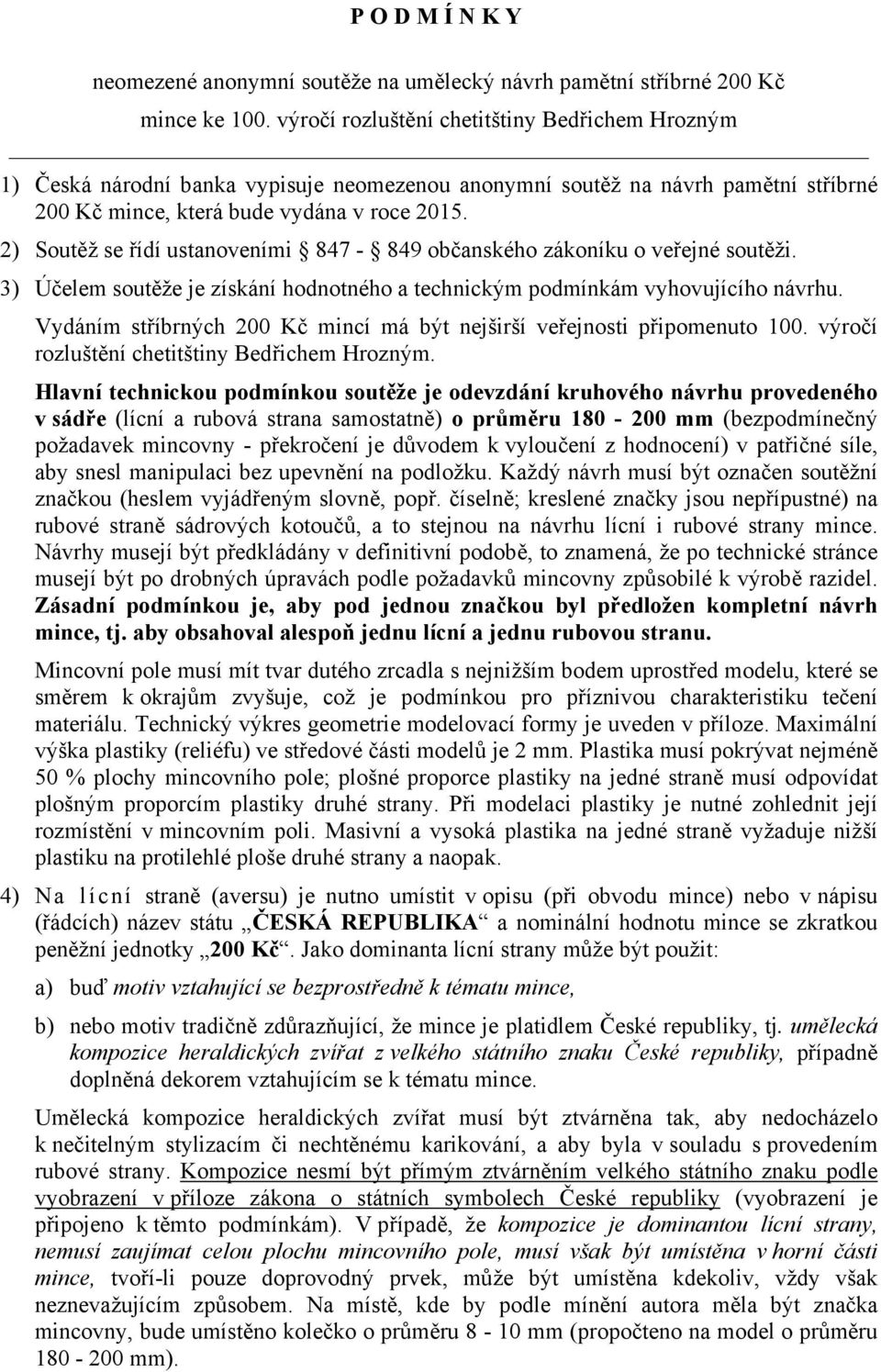 P O D M Í N K Y

neomezené anonymní soutěže na umělecký návrh pamětní stříbrné 200 Kč mince ke 100. výročí rozluštění chetitštiny Bedřichem Hrozným

1) Česká národní banka vypisuje neomezenou anonymní soutěž na návrh pamětní stříbrné 200 Kč mince, která bude vydána v roce 2015.

2) Soutěž se řídí ustanoveními § 847 - § 849 občanského zákoníku o veřejné soutěži.

3) Účelem soutěže je získání hodnotného a technickým podmínkám vyhovujícího návrhu.

Vydáním stříbrných 200 Kč mincí má být nejširší veřejnosti připomenuto 100. výročí rozluštění chetitštiny Bedřichem Hrozným.

Hlavní technickou podmínkou soutěže je odevzdání kruhového návrhu provedeného v sádře (lícní a rubová strana samostatně) o průměru 180 - 200 mm (bezpodmínečný požadavek mincovny - překročení je důvodem k vyloučení z hodnocení) v patřičné síle, aby snesl manipulaci bez upevnění na podložku. Každý návrh musí být označen soutěžní značkou (heslem vyjádřeným slovně, popř. číselně; kreslené značky jsou nepřípustné) na rubové straně sádrových kotoučů, a to stejnou na návrhu lícní i rubové strany mince. Návrhy musejí být předkládány v definitivní podobě, to znamená, že po technické stránce musejí být po drobných úpravách podle požadavků mincovny způsobilé k výrobě razidel. Zásadní podmínkou je, aby pod jednou značkou byl předložen kompletní návrh mince, tj. aby obsahoval alespoň jednu lícní a jednu rubovou stranu.

Mincovní pole musí mít tvar dutého zrcadla s nejnižším bodem uprostřed modelu, které se směrem k okrajům zvyšuje, což je podmínkou pro příznivou charakteristiku tečení materiálu. Technický výkres geometrie modelovací formy je uveden v příloze. Maximální výška plastiky (reliéfu) ve středové části modelů je 2 mm. Plastika musí pokrývat nejméně 50 % plochy mincovního pole; plošné proporce plastiky na jedné straně musí odpovídat plošným proporcím plastiky druhé strany. Při modelaci plastiky je nutné zohlednit její rozmístění v mincovním poli. Masivní a vysoká plastika na jedné straně vyžaduje nižší plastiku na protilehlé ploše druhé strany a naopak.

4) Na lícní straně (aversu) je nutno umístit v opisu (při obvodu mince) nebo v nápisu (řádcích) název státu „ČESKÁ REPUBLIKA“ a nominální hodnotu mince se zkratkou peněžní jednotky „200 Kč“. Jako dominanta lícní strany může být použit:

a) buď motiv vztahující se bezprostředně k tématu mince,

b) nebo motiv tradičně zdůrazňující, že mince je platidlem České republiky, tj. umělecká kompozice heraldických zvířat z velkého státního znaku České republiky, případně doplněná dekorem vztahujícím se k tématu mince.

Umělecká kompozice heraldických zvířat musí být ztvárněna tak, aby nedocházelo k nečitelným stylizacím či nechtěnému karikování, a aby byla v souladu s provedením rubové strany. Kompozice nesmí být přímým ztvárněním velkého státního znaku podle vyobrazení v příloze zákona o státních symbolech České republiky (vyobrazení je připojeno k těmto podmínkám). V případě, že kompozice je dominantou lícní strany, nemusí zaujímat celou plochu mincovního pole, musí však být umístěna v horní části mince, tvoří-li pouze doprovodný prvek, může být umístěna kdekoliv, vždy však neznevažujícím způsobem. Na místě, kde by podle mínění autora měla být značka mincovny, bude umístěno kolečko o průměru 8 - 10 mm (propočteno na model o průměru 180 - 200 mm).